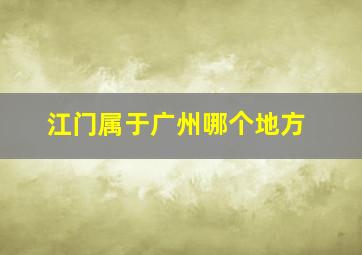 江门属于广州哪个地方